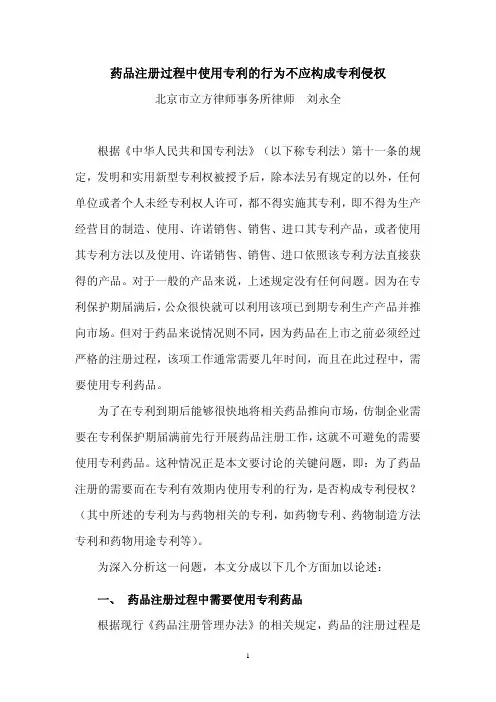 药品注册过程中使用专利的行为不应构成专利侵权

北京市立方律师事务所律师　刘永全

根据《中华人民共和国专利法》（以下称专利法）第十一条的规定，发明和实用新型专利权被授予后，除本法另有规定的以外，任何单位或者个人未经专利权人许可，都不得实施其专利，即不得为生产经营目的制造、使用、许诺销售、销售、进口其专利产品，或者使用其专利方法以及使用、许诺销售、销售、进口依照该专利方法直接获得的产品。对于一般的产品来说，上述规定没有任何问题。因为在专利保护期届满后，公众很快就可以利用该项已到期专利生产产品并推向市场。但对于药品来说情况则不同，因为药品在上市之前必须经过严格的注册过程，该项工作通常需要几年时间，而且在此过程中，需要使用专利药品。

为了在专利到期后能够很快地将相关药品推向市场，仿制企业需要在专利保护期届满前先行开展药品注册工作，这就不可避免的需要使用专利药品。这种情况正是本文要讨论的关键问题，即：为了药品注册的需要而在专利有效期内使用专利的行为，是否构成专利侵权？（其中所述的专利为与药物相关的专利，如药物专利、药物制造方法专利和药物用途专利等）。

为深入分析这一问题，本文分成以下几个方面加以论述：

一、　药品注册过程中需要使用专利药品

根据现行《药品注册管理办法》的相关规定，药品的注册过程是

1